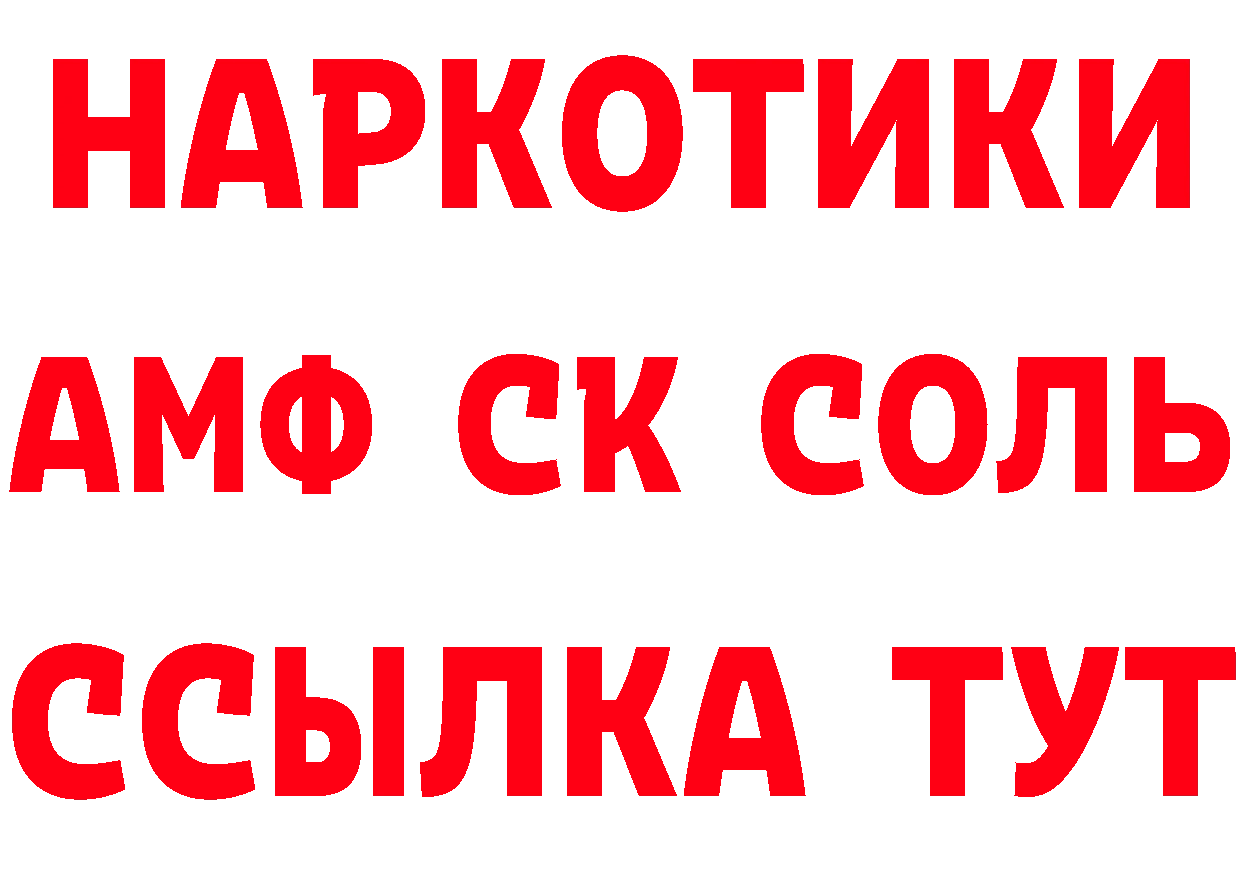 НАРКОТИКИ
АМФ СК СОЛЬ
ССЫЛКА ТУТ